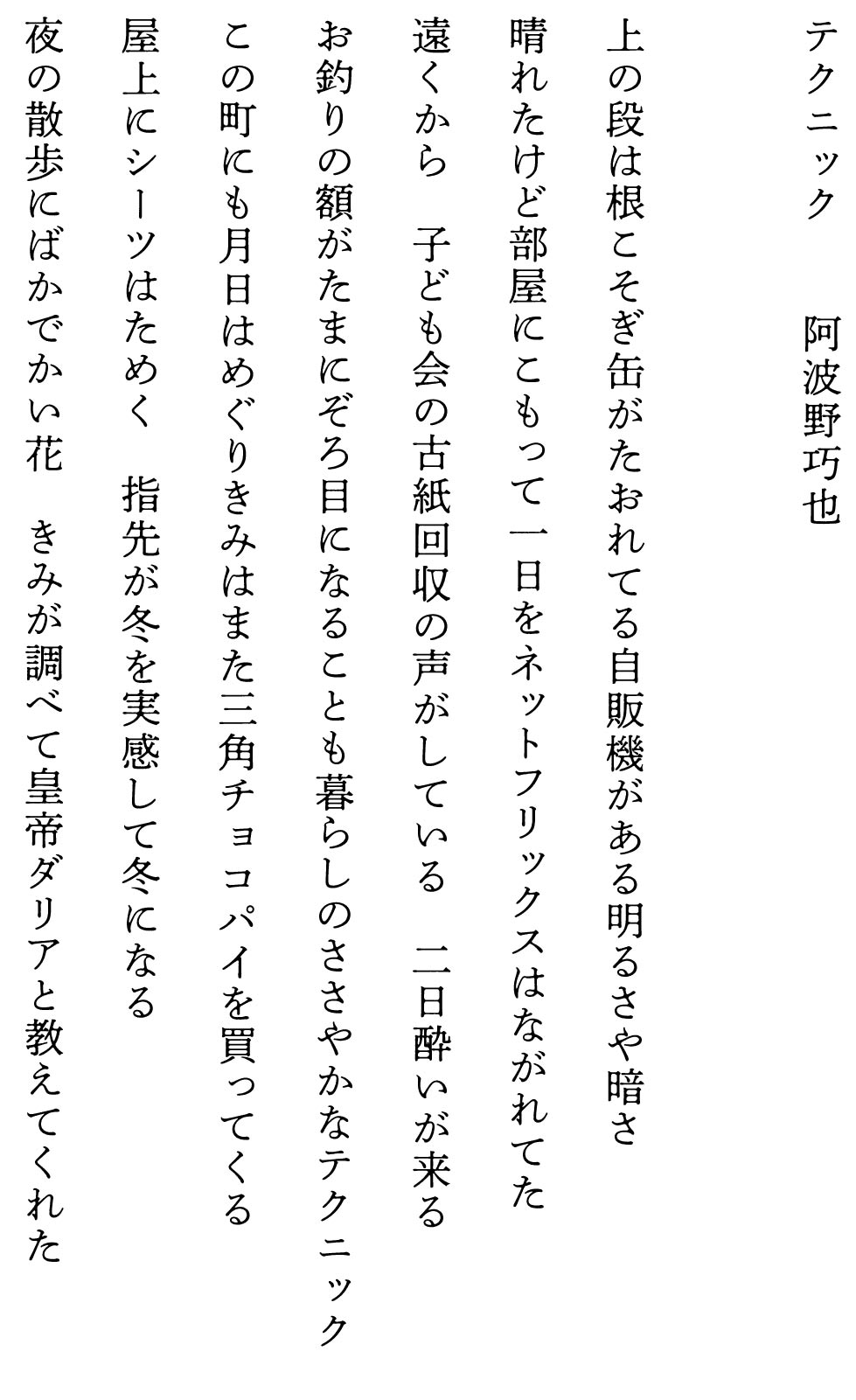 テクニック　阿波野巧也

上の段は根こそぎ缶がたおれてる自販機がある明るさや暗さ

晴れたけど部屋にこもって一日をネットフリックスはながれてた

遠くから　子ども会の古紙回収の声がしている　二日酔いが来る

お釣りの額がたまにぞろ目になることも暮らしのささやかなテクニック

この町にも月日はめぐりきみはまた三角チョコパイを買ってくる

屋上にシーツはためく　指先が冬を実感して冬になる

夜の散歩にばかでかい花　きみが調べて皇帝ダリアと教えてくれた